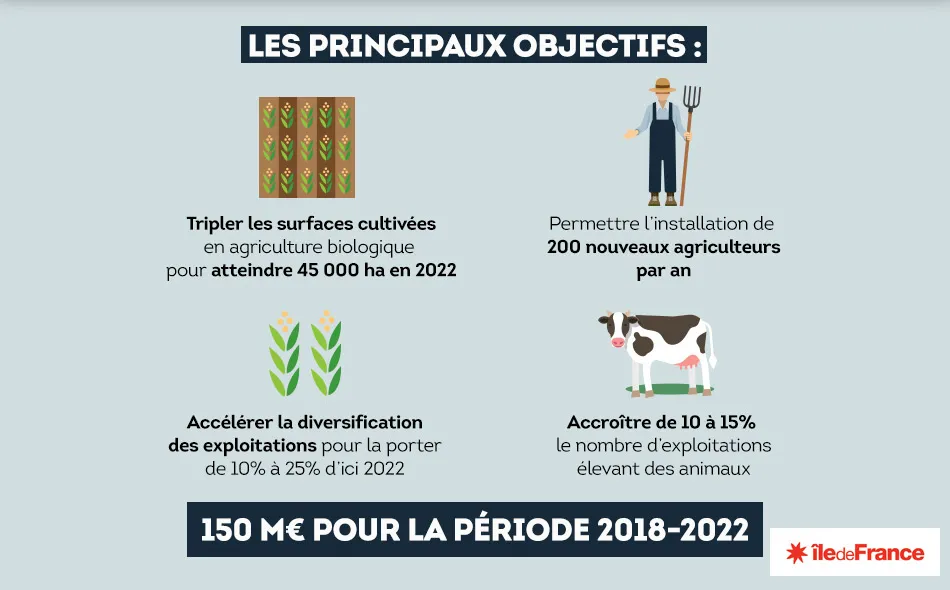 LES PRINCIPAUX OBJECTIFS :

Tripler les surfaces cultivées en agriculture biologique pour atteindre 45 000 ha en 2022

Permettre l'installation de 200 nouveaux agriculteurs par an

Accélérer la diversification des exploitations pour la porter de 10% à 25% d'ici 2022

Accroître de 10 à 15% le nombre d'exploitations élevant des animaux

150 M€ POUR LA PÉRIODE 2018-2022

îledeFrance